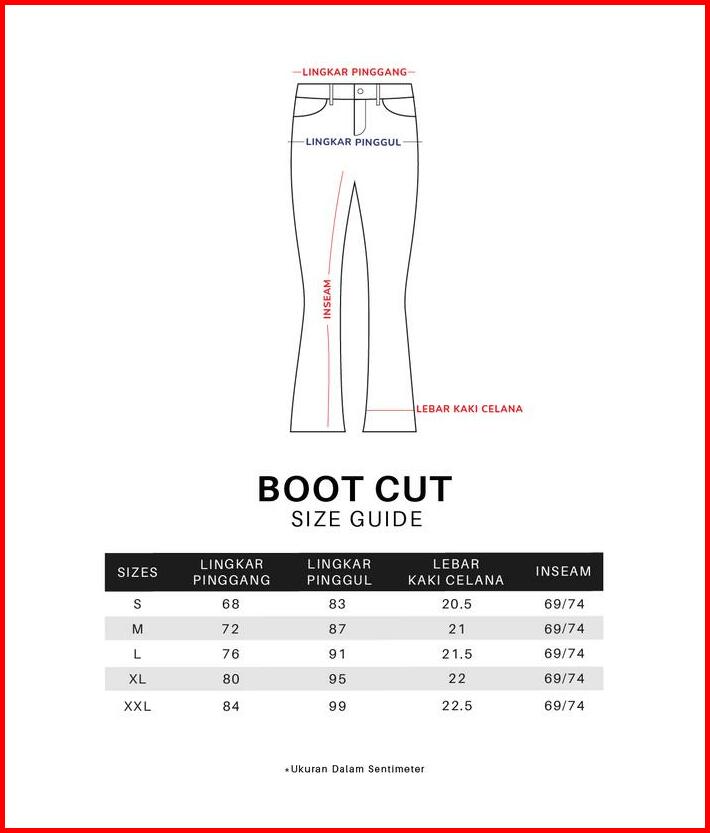 LINGKAR PINGGANG

LINGKAR PINGGUL

INSEAM

LEBAR KAKI CELANA

BOOT CUT
SIZE GUIDE

| SIZES | LINGKAR PINGGANG | LINGKAR PINGGUL | LEBAR KAKI CELANA | INSEAM |
|---|---|---|---|---|
| S | 68 | 83 | 20.5 | 69/74 |
| M | 72 | 87 | 21 | 69/74 |
| L | 76 | 91 | 21.5 | 69/74 |
| XL | 80 | 95 | 22 | 69/74 |
| XXL | 84 | 99 | 22.5 | 69/74 |

*Ukuran Dalam Sentimeter